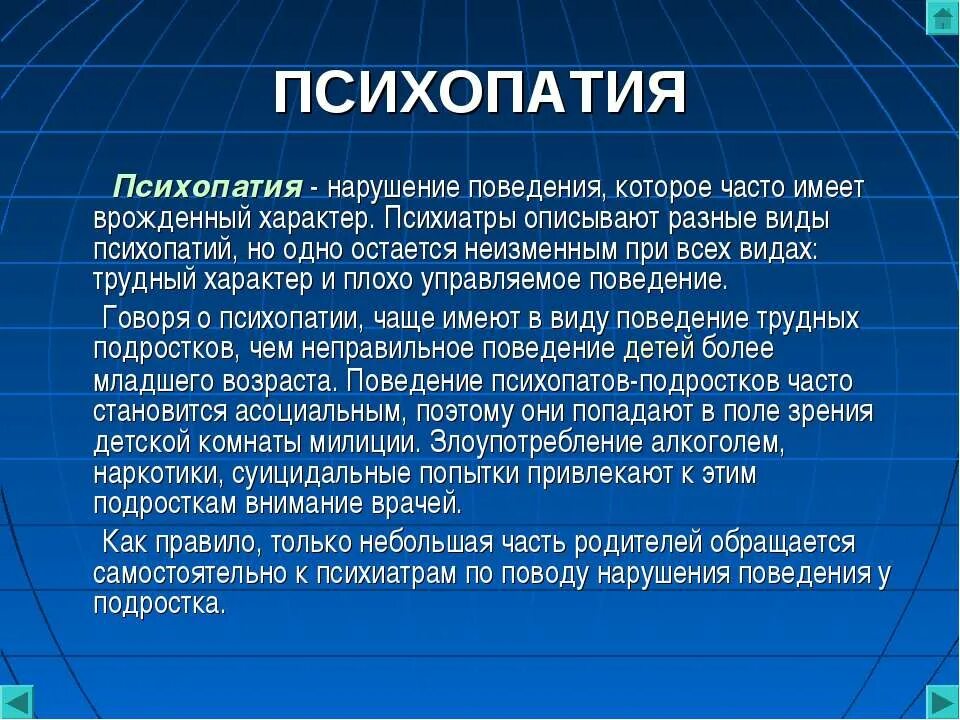 ПСИХОПАТИЯ

Психопатия - нарушение поведения, которое часто имеет врожденный характер. Психиатры описывают разные виды психопатий, но одно остается неизменным при всех видах: трудный характер и плохо управляемое поведение.

Говоря о психопатии, чаще имеют в виду поведение трудных подростков, чем неправильное поведение детей более младшего возраста. Поведение психопатов-подростков часто становится асоциальным, поэтому они попадают в поле зрения детской комнаты милиции. Злоупотребление алкоголем, наркотики, суицидальные попытки привлекают к этим подросткам внимание врачей.

Как правило, только небольшая часть родителей обращается самостоятельно к психиатрам по поводу нарушения поведения у подростка.